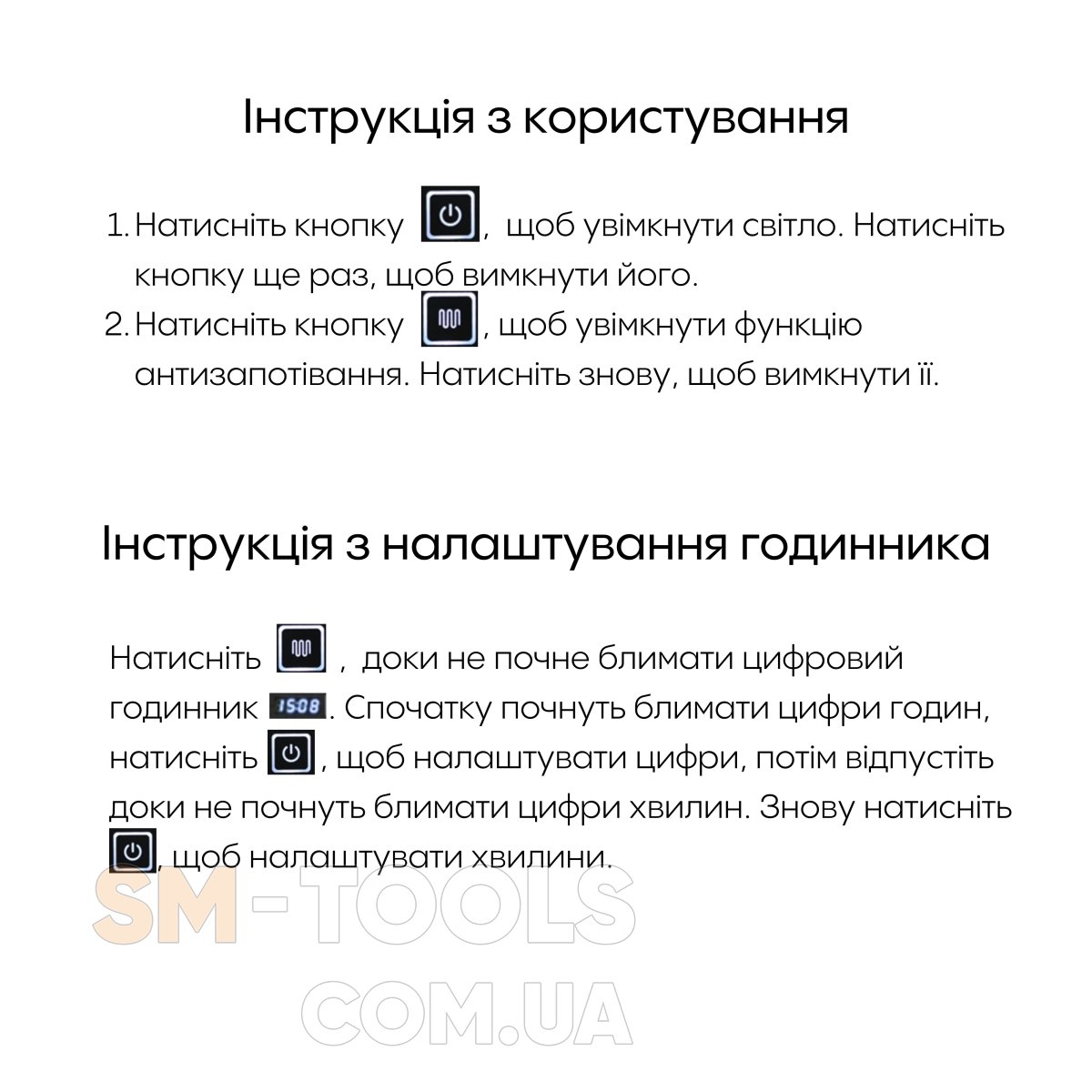 Інструкція з користування

1. Натисніть кнопку , щоб увімкнути світло. Натисніть кнопку ще раз, щоб вимкнути його.
2. Натисніть кнопку , щоб увімкнути функцію антизапотівання. Натисніть знову, щоб вимкнути її.

Інструкція з налаштування годинника

Натисніть , доки не почне блимати цифровий годинник 15:08. Спочатку почнуть блимати цифри годин, натисніть , щоб налаштувати цифри, потім відпустіть доки не почнуть блимати цифри хвилин. Знову натисніть , щоб налаштувати хвилини.

SM-TOOLS
COM.UA